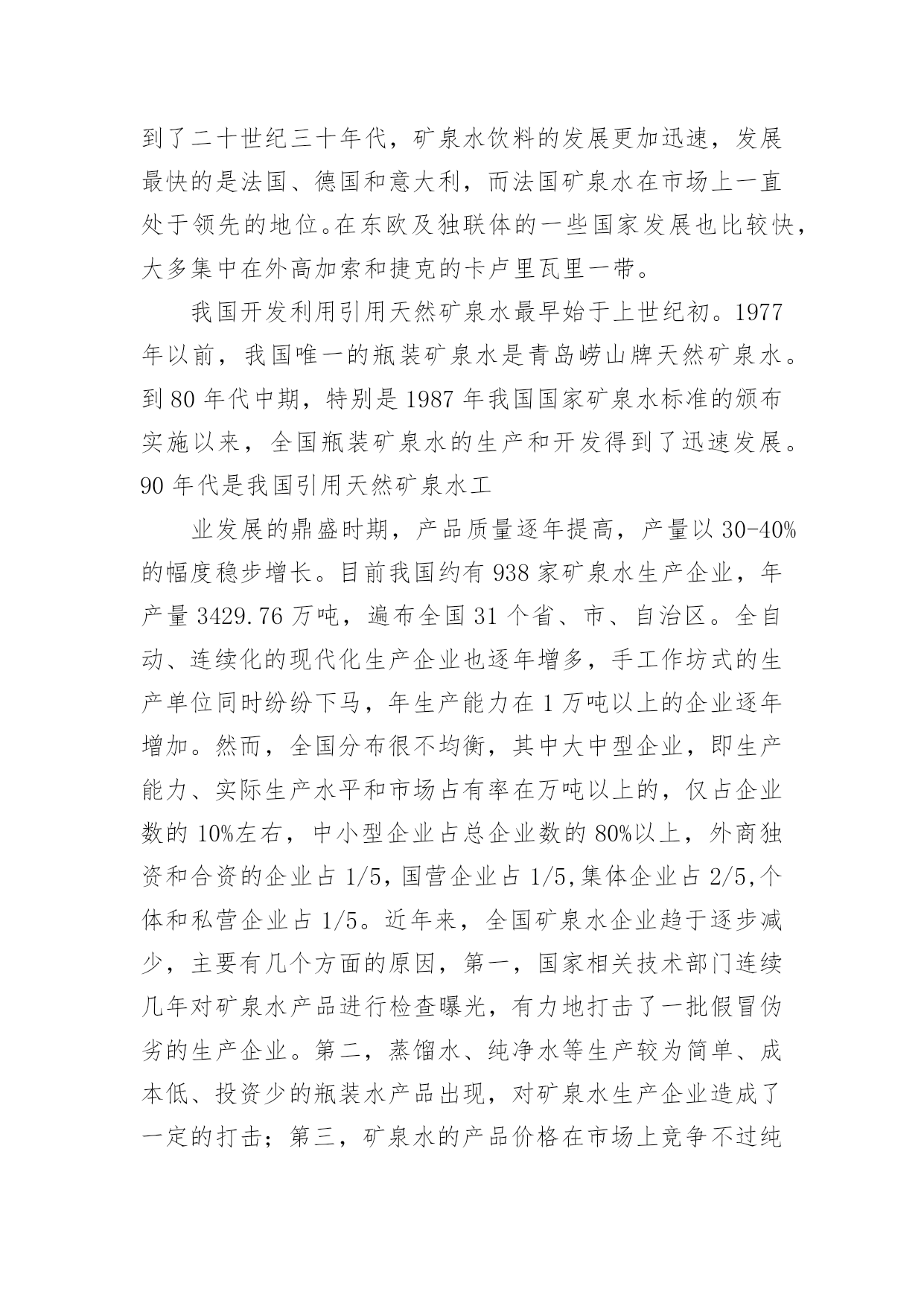 到了二十世纪三十年代，矿泉水饮料的发展更加迅速，发展最快的是法国、德国和意大利，而法国矿泉水在市场上一直处于领先的地位。在东欧及独联体的一些国家发展也比较快，大多集中在外高加索和捷克的卡卢里瓦里一带。

我国开发利用引用天然矿泉水最早始于上世纪初。1977年以前，我国唯一的瓶装矿泉水是青岛崂山牌天然矿泉水。到80年代中期，特别是1987年我国国家矿泉水标准的颁布实施以来，全国瓶装矿泉水的生产和开发得到了迅速发展。90年代是我国引用天然矿泉水工

业发展的鼎盛时期，产品质量逐年提高，产量以30-40%的幅度稳步增长。目前我国约有938家矿泉水生产企业，年产量3429.76万吨，遍布全国31个省、市、自治区。全自动、连续化的现代化生产企业也逐年增多，手工作坊式的生产单位同时纷纷下马，年生产能力在1万吨以上的企业逐年增加。然而，全国分布很不均衡，其中大中型企业，即生产能力、实际生产水平和市场占有率在万吨以上的，仅占企业数的10%左右，中小型企业占总企业数的80%以上，外商独资和合资的企业占1/5，国营企业占1/5,集体企业占2/5,个体和私营企业占1/5。近年来，全国矿泉水企业趋于逐步减少，主要有几个方面的原因，第一，国家相关技术部门连续几年对矿泉水产品进行检查曝光，有力地打击了一批假冒伪劣的生产企业。第二，蒸馏水、纯净水等生产较为简单、成本低、投资少的瓶装水产品出现，对矿泉水生产企业造成了一定的打击；第三，矿泉水的产品价格在市场上竞争不过纯